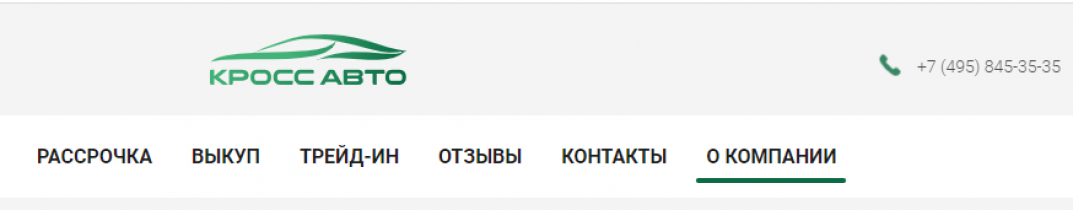 КРОСС АВТО

+7 (495) 845-35-35

РАССРОЧКА ВЫКУП ТРЕЙД-ИН ОТЗЫВЫ КОНТАКТЫ О КОМПАНИИ